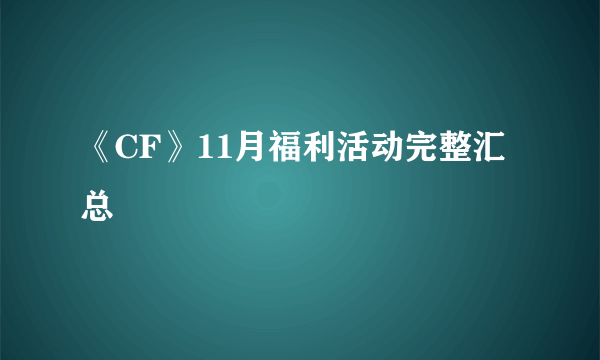 《CF》11月福利活动完整汇总